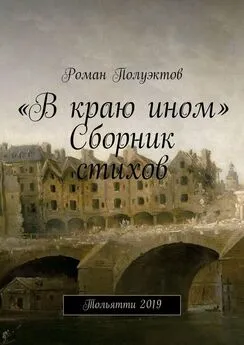 Роман Полуэктов

«В краю ином»
Сборник стихов

Тольятти 2019